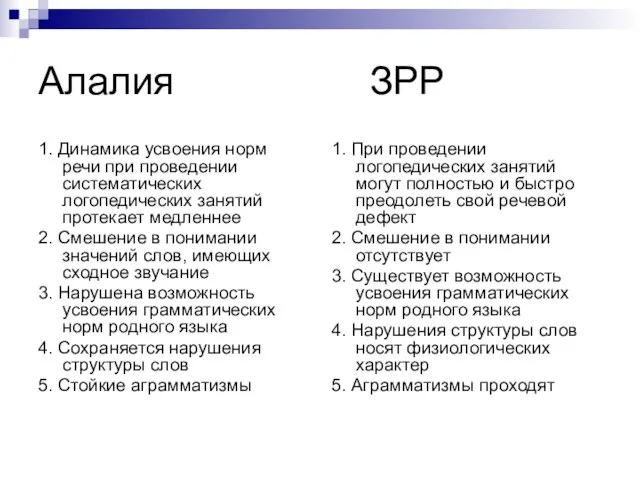 Алалия

1. Динамика усвоения норм речи при проведении систематических логопедических занятий протекает медленнее
2. Смешение в понимании значений слов, имеющих сходное звучание
3. Нарушена возможность усвоения грамматических норм родного языка
4. Сохраняется нарушения структуры слов
5. Стойкие аграмматизмы

ЗРР

1. При проведении логопедических занятий могут полностью и быстро преодолеть свой речевой дефект
2. Смешение в понимании отсутствует
3. Существует возможность усвоения грамматических норм родного языка
4. Нарушения структуры слов носят физиологических характер
5. Аграмматизмы проходят